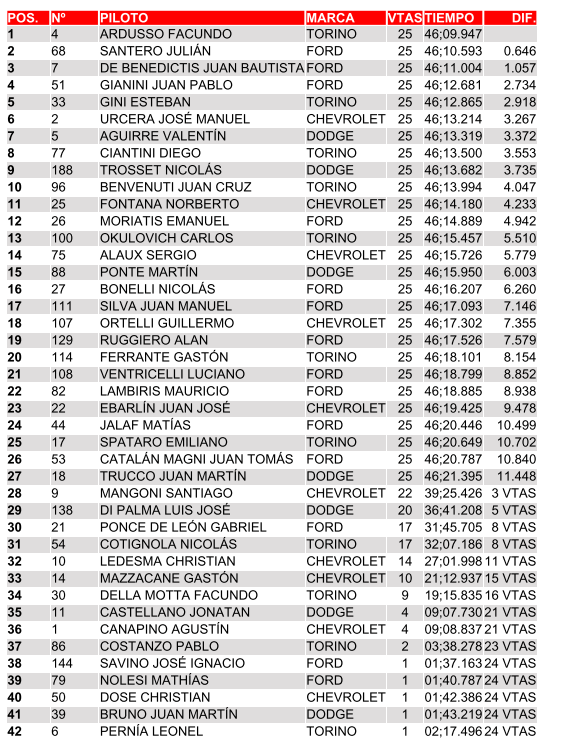 | POS. | Nº | PILOTO | MARCA | VTAS | TIEMPO | DIF. |
|---|---|---|---|---|---|---|
| 1 | 4 | ARDUSSO FACUNDO | TORINO | 25 | 46;09.947 | |
| 2 | 68 | SANTERO JULIÁN | FORD | 25 | 46;10.593 | 0.646 |
| 3 | 7 | DE BENEDICTIS JUAN BAUTISTA | FORD | 25 | 46;11.004 | 1.057 |
| 4 | 51 | GIANINI JUAN PABLO | FORD | 25 | 46;12.681 | 2.734 |
| 5 | 33 | GINI ESTEBAN | TORINO | 25 | 46;12.865 | 2.918 |
| 6 | 2 | URCERA JOSÉ MANUEL | CHEVROLET | 25 | 46;13.214 | 3.267 |
| 7 | 5 | AGUIRRE VALENTÍN | DODGE | 25 | 46;13.319 | 3.372 |
| 8 | 77 | CIANTINI DIEGO | TORINO | 25 | 46;13.500 | 3.553 |
| 9 | 188 | TROSSET NICOLÁS | DODGE | 25 | 46;13.682 | 3.735 |
| 10 | 96 | BENVENUTI JUAN CRUZ | TORINO | 25 | 46;13.994 | 4.047 |
| 11 | 25 | FONTANA NORBERTO | CHEVROLET | 25 | 46;14.180 | 4.233 |
| 12 | 26 | MORIATIS EMANUEL | FORD | 25 | 46;14.889 | 4.942 |
| 13 | 100 | OKULOVICH CARLOS | TORINO | 25 | 46;15.457 | 5.510 |
| 14 | 75 | ALAUX SERGIO | CHEVROLET | 25 | 46;15.726 | 5.779 |
| 15 | 88 | PONTE MARTÍN | DODGE | 25 | 46;15.950 | 6.003 |
| 16 | 27 | BONELLI NICOLÁS | FORD | 25 | 46;16.207 | 6.260 |
| 17 | 111 | SILVA JUAN MANUEL | FORD | 25 | 46;17.093 | 7.146 |
| 18 | 107 | ORTELLI GUILLERMO | CHEVROLET | 25 | 46;17.302 | 7.355 |
| 19 | 129 | RUGGIERO ALAN | FORD | 25 | 46;17.526 | 7.579 |
| 20 | 114 | FERRANTE GASTÓN | TORINO | 25 | 46;18.101 | 8.154 |
| 21 | 108 | VENTRICELLI LUCIANO | FORD | 25 | 46;18.799 | 8.852 |
| 22 | 82 | LAMBIRIS MAURICIO | FORD | 25 | 46;18.885 | 8.938 |
| 23 | 22 | EBARLÍN JUAN JOSÉ | CHEVROLET | 25 | 46;19.425 | 9.478 |
| 24 | 44 | JALAF MATÍAS | FORD | 25 | 46;20.446 | 10.499 |
| 25 | 17 | SPATARO EMILIANO | TORINO | 25 | 46;20.649 | 10.702 |
| 26 | 53 | CATALÁN MAGNI JUAN TOMÁS | FORD | 25 | 46;20.787 | 10.840 |
| 27 | 18 | TRUCCO JUAN MARTÍN | DODGE | 25 | 46;21.395 | 11.448 |
| 28 | 9 | MANGONI SANTIAGO | CHEVROLET | 22 | 39;25.426 | 3 VTAS |
| 29 | 138 | DI PALMA LUIS JOSÉ | DODGE | 20 | 36;41.208 | 5 VTAS |
| 30 | 21 | PONCE DE LEÓN GABRIEL | FORD | 17 | 31;45.705 | 8 VTAS |
| 31 | 54 | COTIGNOLA NICOLÁS | TORINO | 17 | 32;07.186 | 8 VTAS |
| 32 | 10 | LEDESMA CHRISTIAN | CHEVROLET | 14 | 27;01.998 | 11 VTAS |
| 33 | 14 | MAZZACANE GASTÓN | CHEVROLET | 10 | 21;12.937 | 15 VTAS |
| 34 | 30 | DELLA MOTTA FACUNDO | TORINO | 9 | 19;15.835 | 16 VTAS |
| 35 | 11 | CASTELLANO JONATAN | DODGE | 4 | 09;07.730 | 21 VTAS |
| 36 | 1 | CANAPINO AGUSTÍN | CHEVROLET | 4 | 09;08.837 | 21 VTAS |
| 37 | 86 | COSTANZO PABLO | TORINO | 2 | 03;38.278 | 23 VTAS |
| 38 | 144 | SAVINO JOSÉ IGNACIO | FORD | 1 | 01;37.163 | 24 VTAS |
| 39 | 79 | NOLESI MATHÍAS | FORD | 1 | 01;40.787 | 24 VTAS |
| 40 | 50 | DOSE CHRISTIAN | CHEVROLET | 1 | 01;42.386 | 24 VTAS |
| 41 | 39 | BRUNO JUAN MARTÍN | DODGE | 1 | 01;43.219 | 24 VTAS |
| 42 | 6 | PERNÍA LEONEL | TORINO | 1 | 02;17.496 | 24 VTAS |